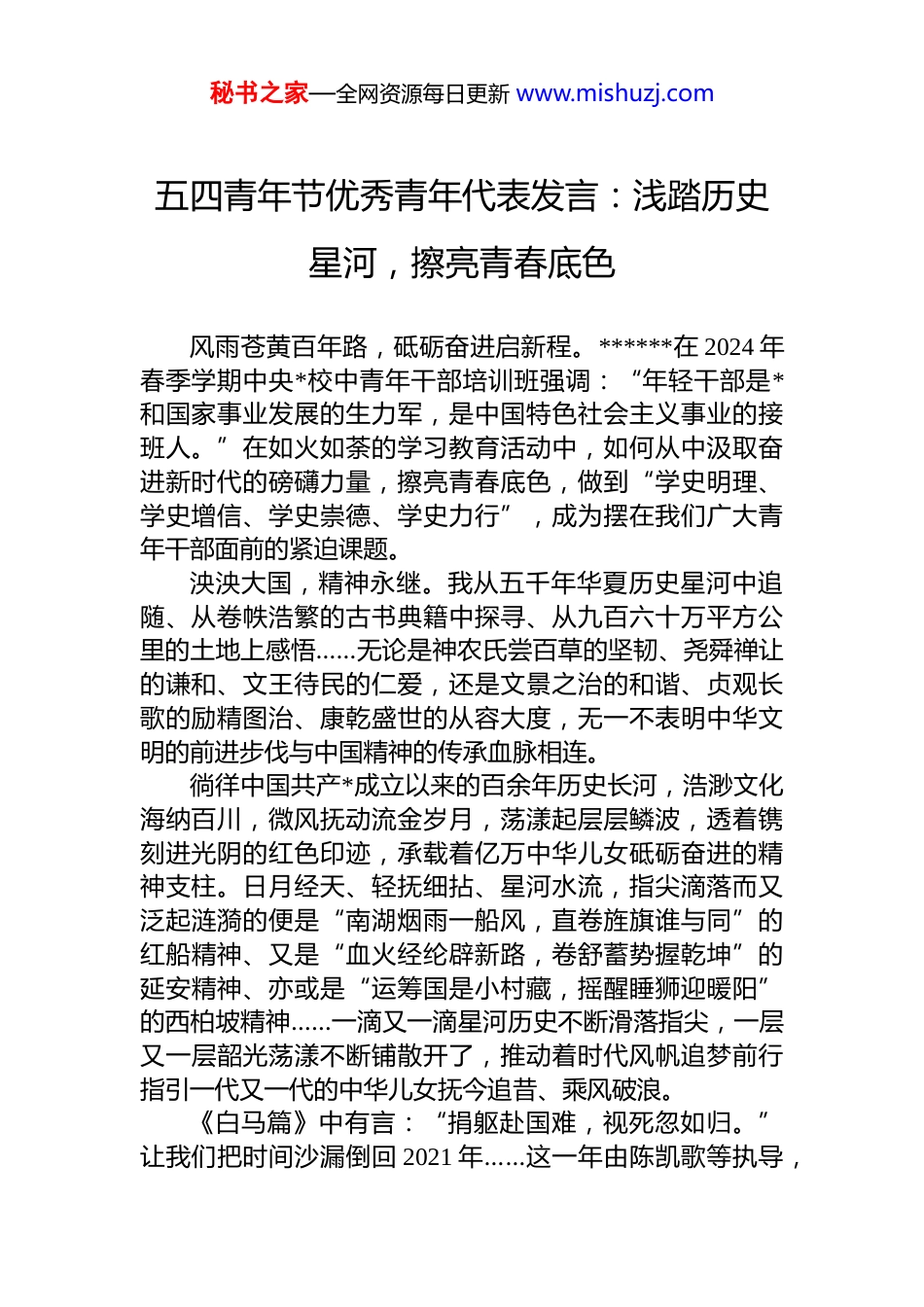 秘书之家—全网资源每日更新 www.mishuzj.com

五四青年节优秀青年代表发言：浅踏历史星河，擦亮青春底色

风雨苍黄百年路，砥砺奋进启新程。******在 2024 年春季学期中央*校中青年干部培训班强调：“年轻干部是*和国家事业发展的生力军，是中国特色社会主义事业的接班人。”在如火如荼的学习教育活动中，如何从中汲取奋进新时代的磅礴力量，擦亮青春底色，做到“学史明理、学史增信、学史崇德、学史力行”，成为摆在我们广大青年干部面前的紧迫课题。

泱泱大国，精神永继。我从五千年华夏历史星河中追随、从卷帙浩繁的古书典籍中探寻、从九百六十万平方公里的土地上感悟......无论是神农氏尝百草的坚韧、尧舜禅让的谦和、文王待民的仁爱，还是文景之治的和谐、贞观长歌的励精图治、康乾盛世的从容大度，无一不表明中华文明的前进步伐与中国精神的传承血脉相连。

徜徉中国共产*成立以来的百余年历史长河，浩渺文化海纳百川，微风抚动流金岁月，荡漾起层层鳞波，透着镌刻进光阴的红色印迹，承载着亿万中华儿女砥砺奋进的精神支柱。日月经天、轻抚细拈、星河水流，指尖滴落而又泛起涟漪的便是“南湖烟雨一船风，直卷旌旗谁与同”的红船精神、又是“血火经纶辟新路，卷舒蓄势握乾坤”的延安精神、亦或是“运筹国是小村藏，摇醒睡狮迎暖阳”的西柏坡精神......一滴又一滴星河历史不断滑落指尖，一层又一层韶光荡漾不断铺散开了，推动着时代风帆追梦前行指引一代又一代的中华儿女抚今追昔、乘风破浪。

《白马篇》中有言：“捐躯赴国难，视死忽如归。”让我们把时间沙漏倒回 2021 年......这一年由陈凯歌等执导，